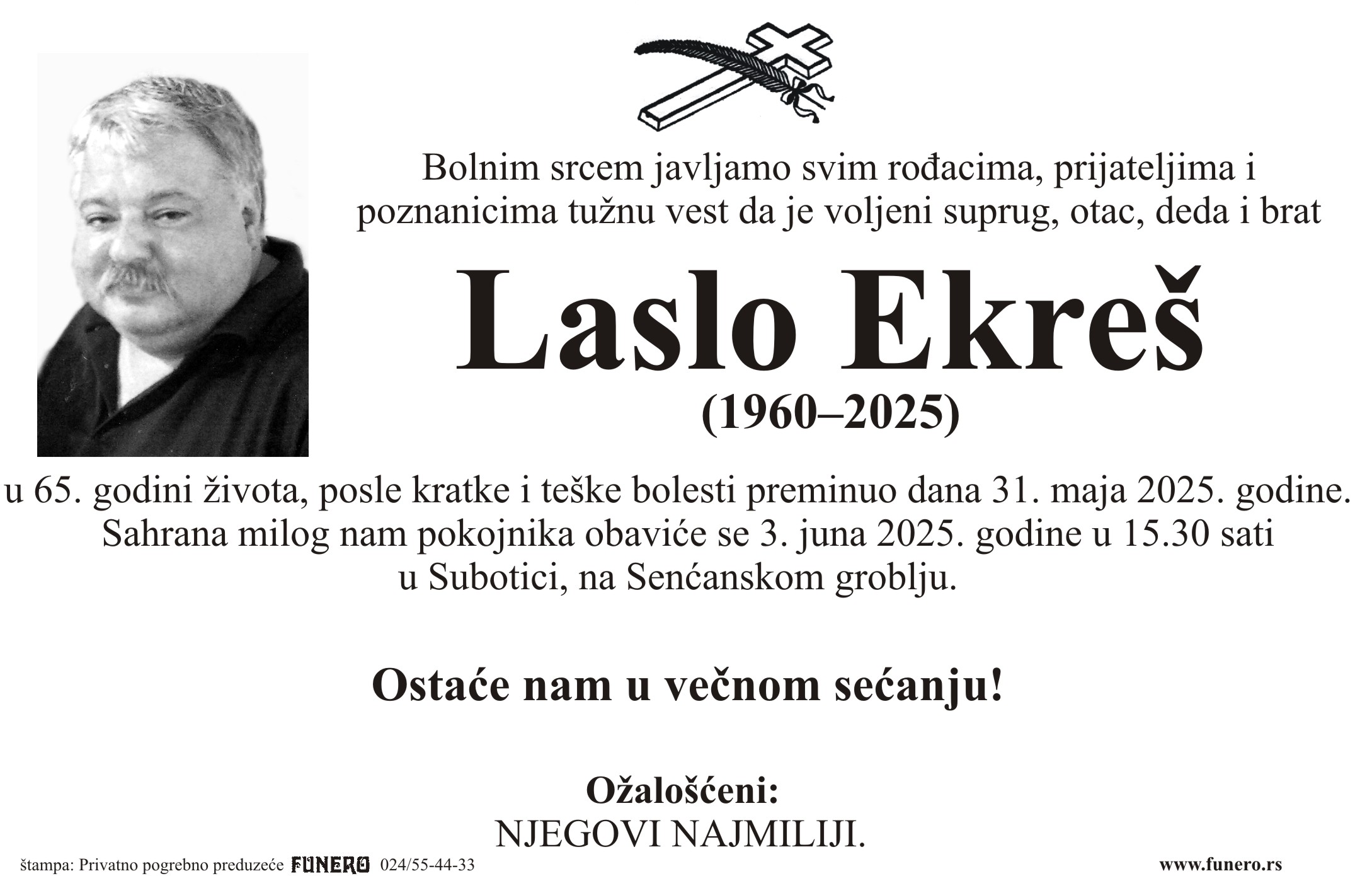 Bolnim srcem javljamo svim rođacima, prijateljima i poznanicima tužnu vest da je voljeni suprug, otac, deda i brat

Laslo Ekreš

(1960–2025)

u 65. godini života, posle kratke i teške bolesti preminuo dana 31. maja 2025. godine. Sahrana milog nam pokojnika obaviće se 3. juna 2025. godine u 15.30 sati u Subotici, na Senćanskom groblju.

Ostaće nam u večnom sećanju!

Ožalošćeni:
NJEGOVI NAJMILIJI.

štampa: Privatno pogrebno preduzeće FUNERO 024/55-44-33

www.funero.rs